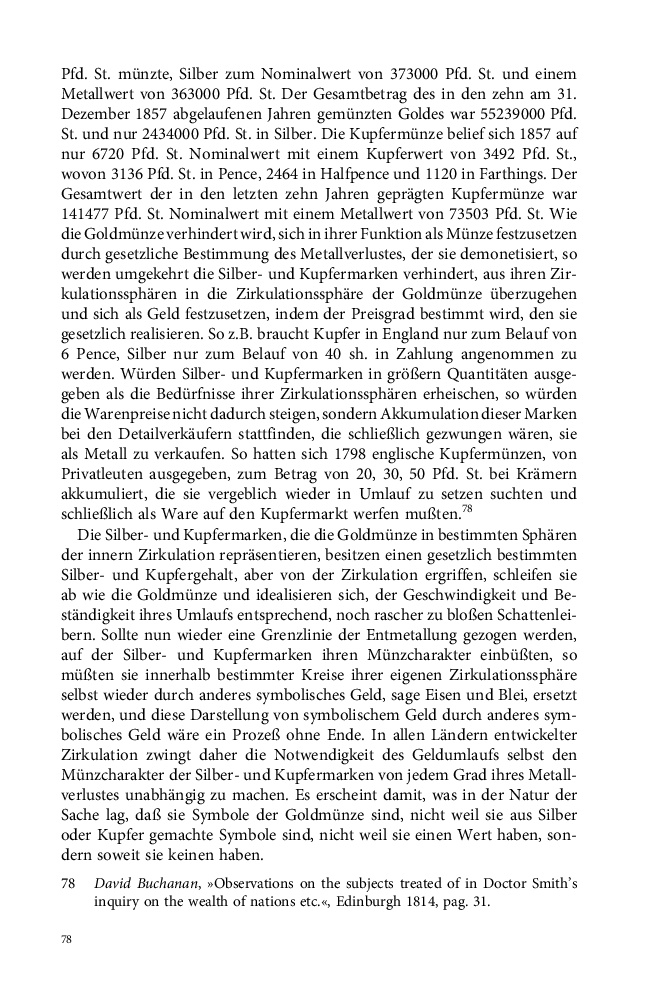 Pfd. St. münzte, Silber zum Nominalwert von 373000 Pfd. St. und einem Metallwert von 363000 Pfd. St. Der Gesamtbetrag des in den zehn am 31. Dezember 1857 abgelaufenen Jahren gemünzten Goldes war 55239000 Pfd. St. und nur 2434000 Pfd. St. in Silber. Die Kupfermünze belief sich 1857 auf nur 6720 Pfd. St. Nominalwert mit einem Kupferwert von 3492 Pfd. St., wovon 3136 Pfd. St. in Pence, 2464 in Halfpence und 1120 in Farthings. Der Gesamtwert der in den letzten zehn Jahren geprägten Kupfermünze war 141477 Pfd. St. Nominalwert mit einem Metallwert von 73503 Pfd. St. Wie die Goldmünze verhindert wird, sich in ihrer Funktion als Münze festzusetzen durch gesetzliche Bestimmung des Metallverlustes, der sie demonetisiert, so werden umgekehrt die Silber- und Kupfermarken verhindert, aus ihren Zirkulationssphären in die Zirkulationssphäre der Goldmünze überzugehen und sich als Geld festzusetzen, indem der Preisgrad bestimmt wird, den sie gesetzlich realisieren. So z.B. braucht Kupfer in England nur zum Belauf von 6 Pence, Silber nur zum Belauf von 40 sh. in Zahlung angenommen zu werden. Würden Silber- und Kupfermarken in größern Quantitäten ausgegeben als die Bedürfnisse ihrer Zirkulationssphären erheischen, so würden die Warenpreise nicht dadurch steigen, sondern Akkumulation dieser Marken bei den Detailverkäufern stattfinden, die schließlich gezwungen wären, sie als Metall zu verkaufen. So hatten sich 1798 englische Kupfermünzen, von Privatleuten ausgegeben, zum Betrag von 20, 30, 50 Pfd. St. bei Krämern akkumuliert, die sie vergeblich wieder in Umlauf zu setzen suchten und schließlich als Ware auf den Kupfermarkt werfen mußten.$^{78}$

Die Silber- und Kupfermarken, die die Goldmünze in bestimmten Sphären der innern Zirkulation repräsentieren, besitzen einen gesetzlich bestimmten Silber- und Kupfergehalt, aber von der Zirkulation ergriffen, schleifen sie ab wie die Goldmünze und idealisieren sich, der Geschwindigkeit und Beständigkeit ihres Umlaufs entsprechend, noch rascher zu bloßen Schattenleibern. Sollte nun wieder eine Grenzlinie der Entmetallung gezogen werden, auf der Silber- und Kupfermarken ihren Münzcharakter einbüßten, so müßten sie innerhalb bestimmter Kreise ihrer eigenen Zirkulationssphäre selbst wieder durch anderes symbolisches Geld, sage Eisen und Blei, ersetzt werden, und diese Darstellung von symbolischem Geld durch anderes symbolisches Geld wäre ein Prozeß ohne Ende. In allen Ländern entwickelter Zirkulation zwingt daher die Notwendigkeit des Geldumlaufs selbst den Münzcharakter der Silber- und Kupfermarken von jedem Grad ihres Metallverlustes unabhängig zu machen. Es erscheint damit, was in der Natur der Sache lag, daß sie Symbole der Goldmünze sind, nicht weil sie aus Silber oder Kupfer gemachte Symbole sind, nicht weil sie einen Wert haben, sondern soweit sie keinen haben.

78 David Buchanan, »Observations on the subjects treated of in Doctor Smith's inquiry on the wealth of nations etc.«, Edinburgh 1814, pag. 31.

78